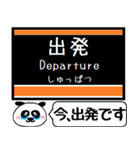 出発
Departure
しゅっぱつ

今、出発です